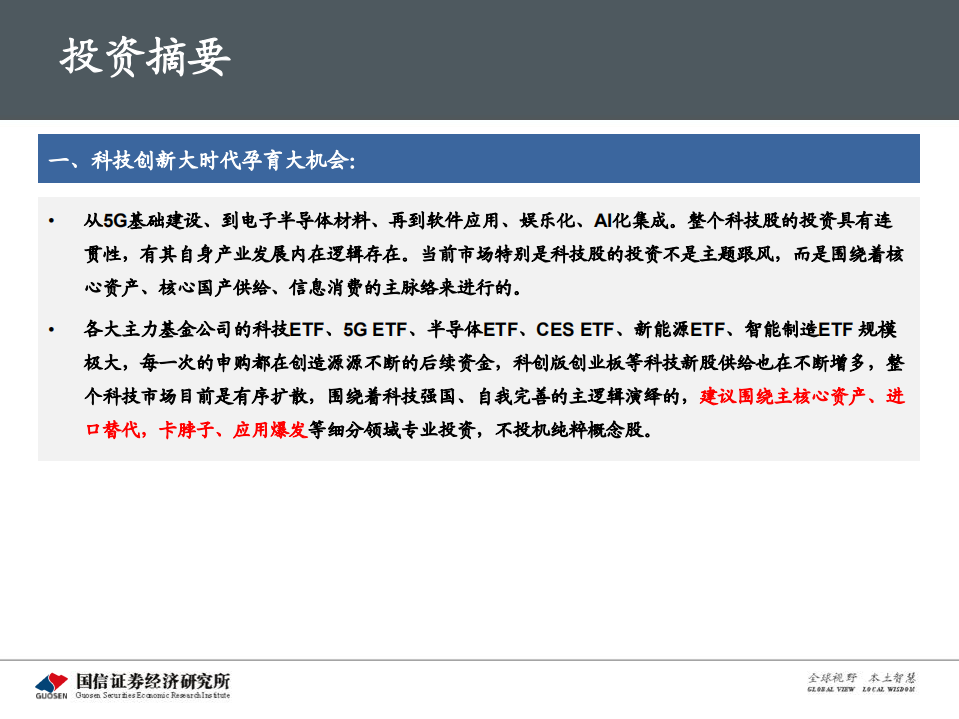 投资摘要

一、科技创新大时代孕育大机会:

• 从5G基础建设、到电子半导体材料、再到软件应用、娱乐化、AI化集成。整个科技股的投资具有连贯性，有其自身产业发展内在逻辑存在。当前市场特别是科技股的投资不是主题跟风，而是围绕着核心资产、核心国产供给、信息消费的主脉络来进行的。

• 各大主力基金公司的科技ETF、5G ETF、半导体ETF、CES ETF、新能源ETF、智能制造ETF 规模极大，每一次的申购都在创造源源不断的后续资金，科创版创业板等科技新股供给也在不断增多，整个科技市场目前是有序扩散，围绕着科技强国、自我完善的主逻辑演绎的，建议围绕主核心资产、进口替代，卡脖子、应用爆发等细分领域专业投资，不投机纯粹概念股。

GUOSEN 国信证券经济研究所 Guosen Securities Economic Research Institute

全球视野 本土智慧 GLOBAL VIEW LOCAL WISDOM